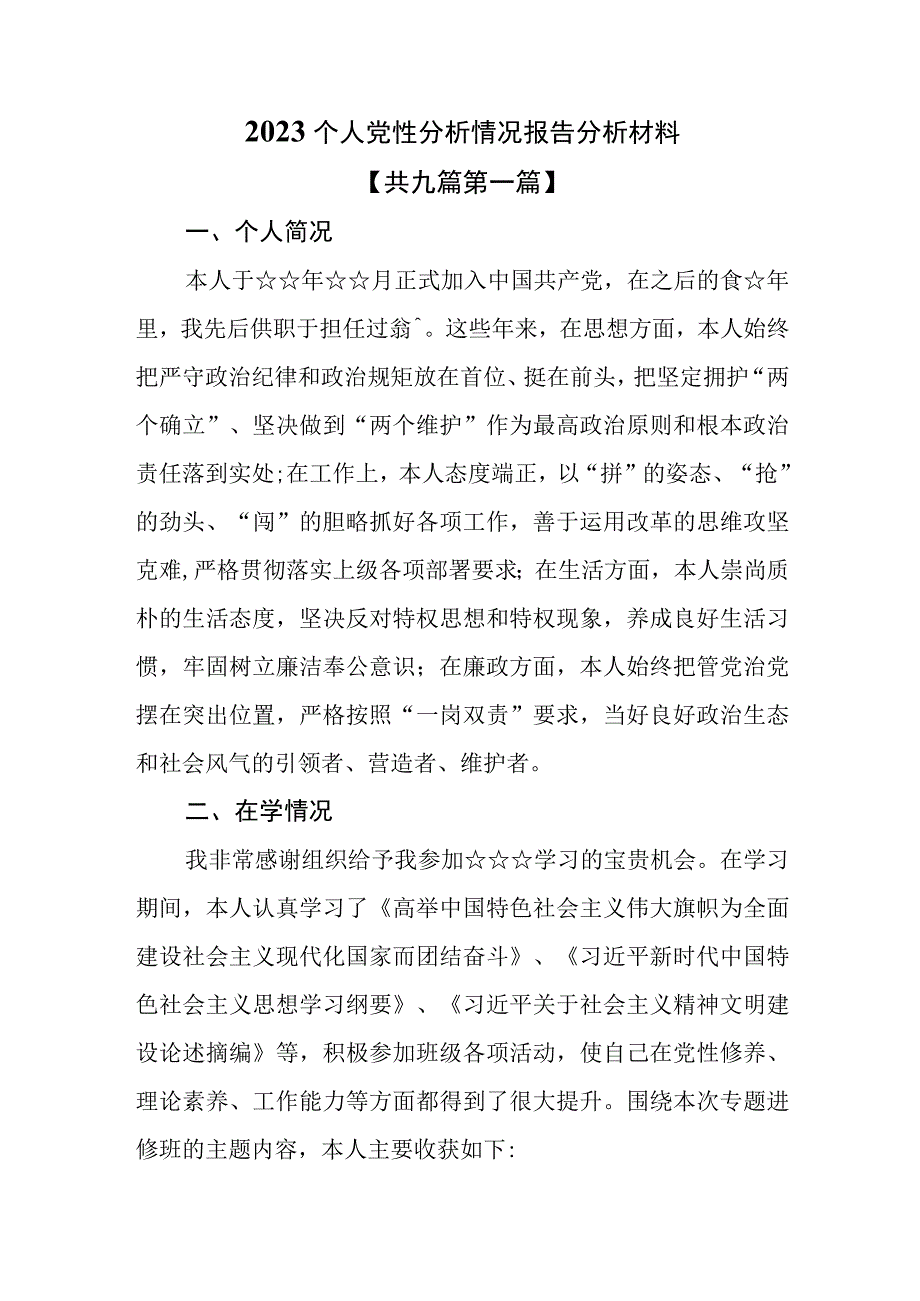 2023个人党性分析情况报告分析材料

【共九篇第一篇】

一、个人简况

本人于☆☆年☆☆月正式加入中国共产党，在之后的食☆年里，我先后供职于担任过翁ˆ。这些年来，在思想方面，本人始终把严守政治纪律和政治规矩放在首位、挺在前头，把坚定拥护“两个确立”、坚决做到“两个维护”作为最高政治原则和根本政治责任落到实处;在工作上，本人态度端正，以“拼”的姿态、“抢”的劲头、“闯”的胆略抓好各项工作，善于运用改革的思维攻坚克难,严格贯彻落实上级各项部署要求；在生活方面，本人崇尚质朴的生活态度，坚决反对特权思想和特权现象，养成良好生活习惯，牢固树立廉洁奉公意识；在廉政方面，本人始终把管党治党摆在突出位置，严格按照“一岗双责”要求，当好良好政治生态和社会风气的引领者、营造者、维护者。

二、在学情况

我非常感谢组织给予我参加☆☆☆学习的宝贵机会。在学习期间，本人认真学习了《高举中国特色社会主义伟大旗帜为全面建设社会主义现代化国家而团结奋斗》、《习近平新时代中国特色社会主义思想学习纲要》、《习近平关于社会主义精神文明建设论述摘编》等，积极参加班级各项活动，使自己在党性修养、理论素养、工作能力等方面都得到了很大提升。围绕本次专题进修班的主题内容，本人主要收获如下: